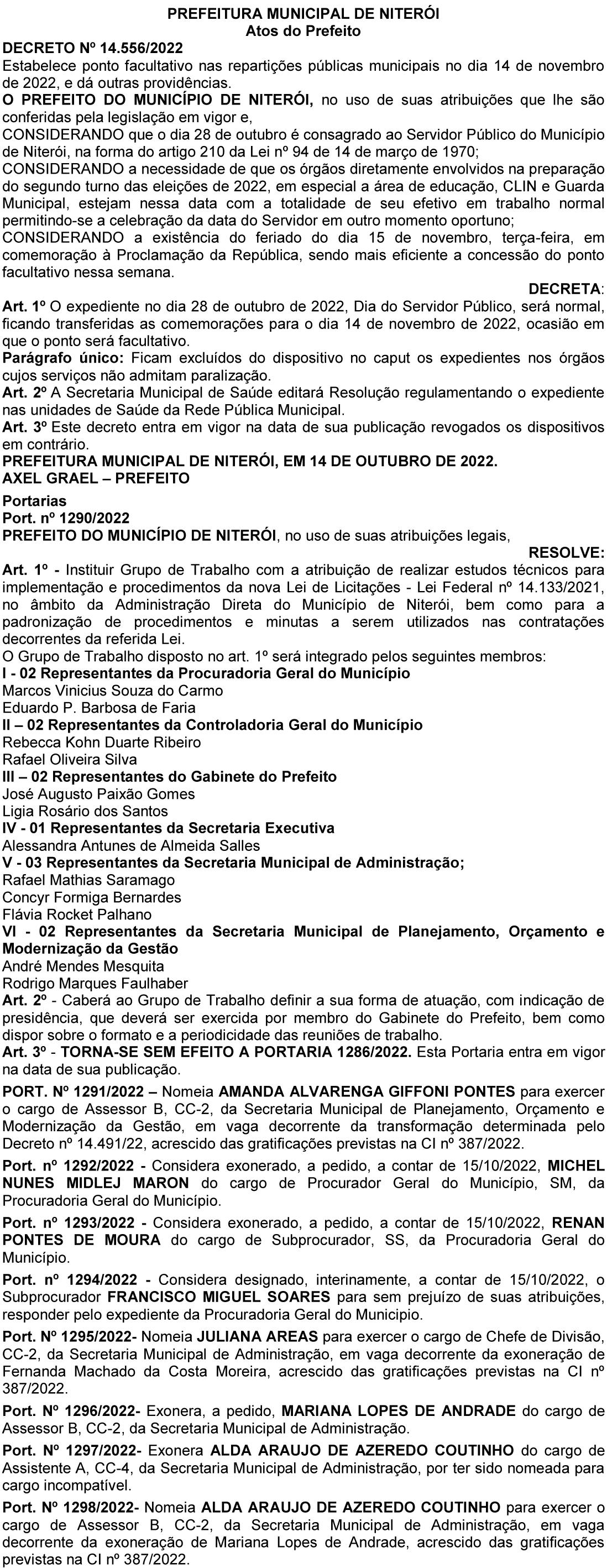 PREFEITURA MUNICIPAL DE NITERÓI
Atos do Prefeito

DECRETO Nº 14.556/2022
Estabelece ponto facultativo nas repartições públicas municipais no dia 14 de novembro de 2022, e dá outras providências.
O PREFEITO DO MUNICÍPIO DE NITERÓI, no uso de suas atribuições que lhe são conferidas pela legislação em vigor e,
CONSIDERANDO que o dia 28 de outubro é consagrado ao Servidor Público do Município de Niterói, na forma do artigo 210 da Lei nº 94 de 14 de março de 1970;
CONSIDERANDO a necessidade de que os órgãos diretamente envolvidos na preparação do segundo turno das eleições de 2022, em especial a área de educação, CLIN e Guarda Municipal, estejam nessa data com a totalidade de seu efetivo em trabalho normal permitindo-se a celebração da data do Servidor em outro momento oportuno;
CONSIDERANDO a existência do feriado do dia 15 de novembro, terça-feira, em comemoração à Proclamação da República, sendo mais eficiente a concessão do ponto facultativo nessa semana.
DECRETA:
Art. 1º O expediente no dia 28 de outubro de 2022, Dia do Servidor Público, será normal, ficando transferidas as comemorações para o dia 14 de novembro de 2022, ocasião em que o ponto será facultativo.
Parágrafo único: Ficam excluídos do dispositivo no caput os expedientes nos órgãos cujos serviços não admitam paralização.
Art. 2º A Secretaria Municipal de Saúde editará Resolução regulamentando o expediente nas unidades de Saúde da Rede Pública Municipal.
Art. 3º Este decreto entra em vigor na data de sua publicação revogados os dispositivos em contrário.
PREFEITURA MUNICIPAL DE NITERÓI, EM 14 DE OUTUBRO DE 2022.
AXEL GRAEL – PREFEITO

Portarias
Port. nº 1290/2022
PREFEITO DO MUNICÍPIO DE NITERÓI, no uso de suas atribuições legais,
RESOLVE:
Art. 1º - Instituir Grupo de Trabalho com a atribuição de realizar estudos técnicos para implementação e procedimentos da nova Lei de Licitações - Lei Federal nº 14.133/2021, no âmbito da Administração Direta do Município de Niterói, bem como para a padronização de procedimentos e minutas a serem utilizados nas contratações decorrentes da referida Lei.
O Grupo de Trabalho disposto no art. 1º será integrado pelos seguintes membros:
I - 02 Representantes da Procuradoria Geral do Município
Marcos Vinicius Souza do Carmo
Eduardo P. Barbosa de Faria
II – 02 Representantes da Controladoria Geral do Município
Rebecca Kohn Duarte Ribeiro
Rafael Oliveira Silva
III – 02 Representantes do Gabinete do Prefeito
José Augusto Paixão Gomes
Ligia Rosário dos Santos
IV - 01 Representantes da Secretaria Executiva
Alessandra Antunes de Almeida Salles
V - 03 Representantes da Secretaria Municipal de Administração;
Rafael Mathias Saramago
Concyr Formiga Bernardes
Flávia Rocket Palhano
VI - 02 Representantes da Secretaria Municipal de Planejamento, Orçamento e Modernização da Gestão
André Mendes Mesquita
Rodrigo Marques Faulhaber
Art. 2º - Caberá ao Grupo de Trabalho definir a sua forma de atuação, com indicação de presidência, que deverá ser exercida por membro do Gabinete do Prefeito, bem como dispor sobre o formato e a periodicidade das reuniões de trabalho.
Art. 3º - TORNA-SE SEM EFEITO A PORTARIA 1286/2022. Esta Portaria entra em vigor na data de sua publicação.

PORT. Nº 1291/2022 – Nomeia AMANDA ALVARENGA GIFFONI PONTES para exercer o cargo de Assessor B, CC-2, da Secretaria Municipal de Planejamento, Orçamento e Modernização da Gestão, em vaga decorrente da transformação determinada pelo Decreto nº 14.491/22, acrescido das gratificações previstas na CI nº 387/2022.

Port. nº 1292/2022 - Considera exonerado, a pedido, a contar de 15/10/2022, MICHEL NUNES MIDLEJ MARON do cargo de Procurador Geral do Município, SM, da Procuradoria Geral do Município.

Port. nº 1293/2022 - Considera exonerado, a pedido, a contar de 15/10/2022, RENAN PONTES DE MOURA do cargo de Subprocurador, SS, da Procuradoria Geral do Município.

Port. nº 1294/2022 - Considera designado, interinamente, a contar de 15/10/2022, o Subprocurador FRANCISCO MIGUEL SOARES para sem prejuízo de suas atribuições, responder pelo expediente da Procuradoria Geral do Municipio.

Port. Nº 1295/2022- Nomeia JULIANA AREAS para exercer o cargo de Chefe de Divisão, CC-2, da Secretaria Municipal de Administração, em vaga decorrente da exoneração de Fernanda Machado da Costa Moreira, acrescido das gratificações previstas na CI nº 387/2022.

Port. Nº 1296/2022- Exonera, a pedido, MARIANA LOPES DE ANDRADE do cargo de Assessor B, CC-2, da Secretaria Municipal de Administração.

Port. Nº 1297/2022- Exonera ALDA ARAUJO DE AZEREDO COUTINHO do cargo de Assistente A, CC-4, da Secretaria Municipal de Administração, por ter sido nomeada para cargo incompatível.

Port. Nº 1298/2022- Nomeia ALDA ARAUJO DE AZEREDO COUTINHO para exercer o cargo de Assessor B, CC-2, da Secretaria Municipal de Administração, em vaga decorrente da exoneração de Mariana Lopes de Andrade, acrescido das gratificações previstas na CI nº 387/2022.